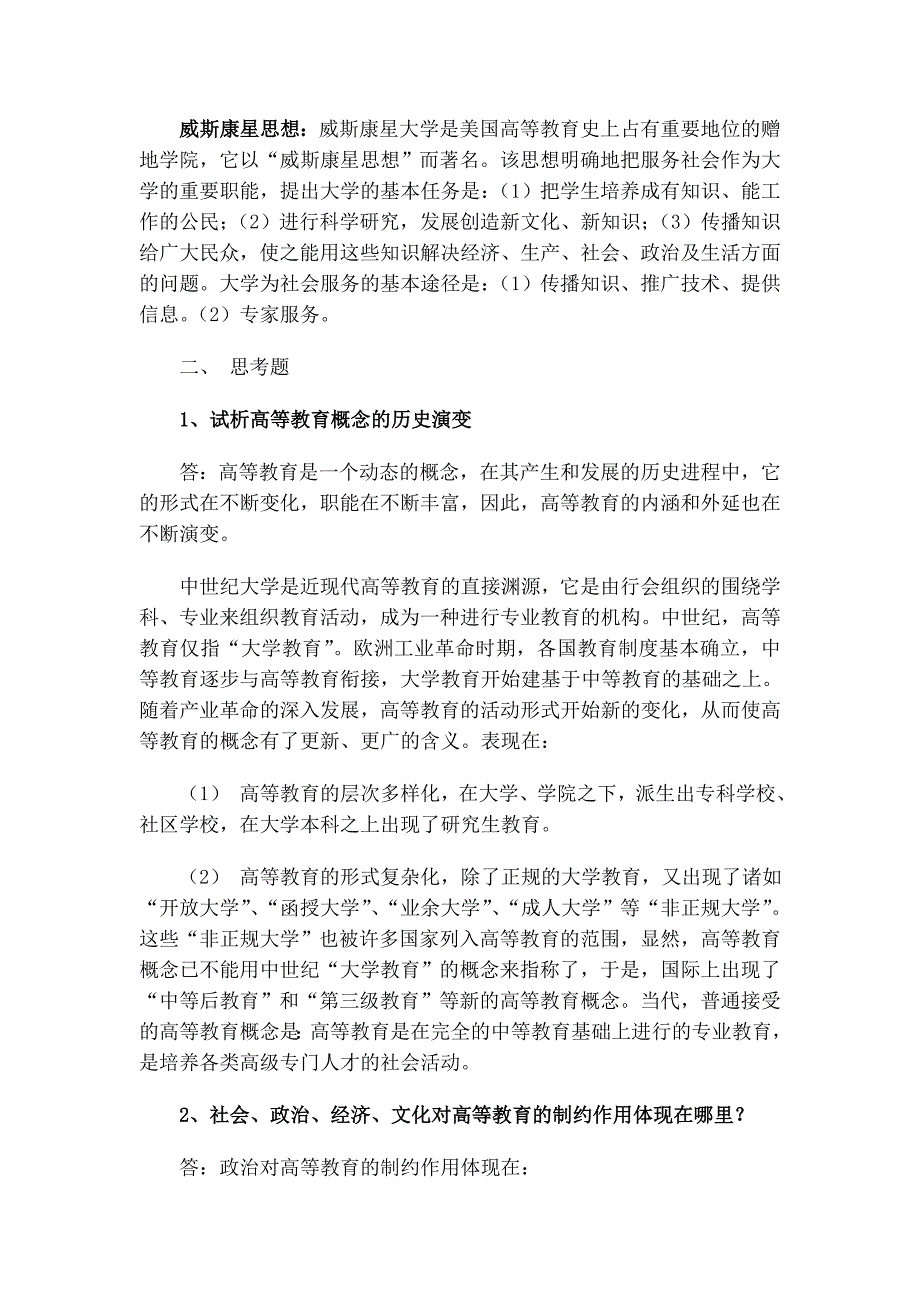 威斯康星思想：威斯康星大学是美国高等教育史上占有重要地位的赠地学院，它以“威斯康星思想”而著名。该思想明确地把服务社会作为大学的重要职能，提出大学的基本任务是：（1）把学生培养成有知识、能工作的公民；（2）进行科学研究，发展创造新文化、新知识；（3）传播知识给广大民众，使之能用这些知识解决经济、生产、社会、政治及生活方面的问题。大学为社会服务的基本途径是：（1）传播知识、推广技术、提供信息。（2）专家服务。

二、 思考题

1、试析高等教育概念的历史演变

答：高等教育是一个动态的概念，在其产生和发展的历史进程中，它的形式在不断变化，职能在不断丰富，因此，高等教育的内涵和外延也在不断演变。

中世纪大学是近现代高等教育的直接渊源，它是由行会组织的围绕学科、专业来组织教育活动，成为一种进行专业教育的机构。中世纪，高等教育仅指“大学教育”。欧洲工业革命时期，各国教育制度基本确立，中等教育逐步与高等教育衔接，大学教育开始建基于中等教育的基础之上。随着产业革命的深入发展，高等教育的活动形式开始新的变化，从而使高等教育的概念有了更新、更广的含义。表现在：

（1） 高等教育的层次多样化，在大学、学院之下，派生出专科学校、社区学校，在大学本科之上出现了研究生教育。

（2） 高等教育的形式复杂化，除了正规的大学教育，又出现了诸如“开放大学”、“函授大学”、“业余大学”、“成人大学”等“非正规大学”。这些“非正规大学”也被许多国家列入高等教育的范围，显然，高等教育概念已不能用中世纪“大学教育”的概念来指称了，于是，国际上出现了“中等后教育”和“第三级教育”等新的高等教育概念。当代，普通接受的高等教育概念是 高等教育是在完全的中等教育基础上进行的专业教育，是培养各类高级专门人才的社会活动。

2、社会、政治、经济、文化对高等教育的制约作用体现在哪里？

答：政治对高等教育的制约作用体现在：